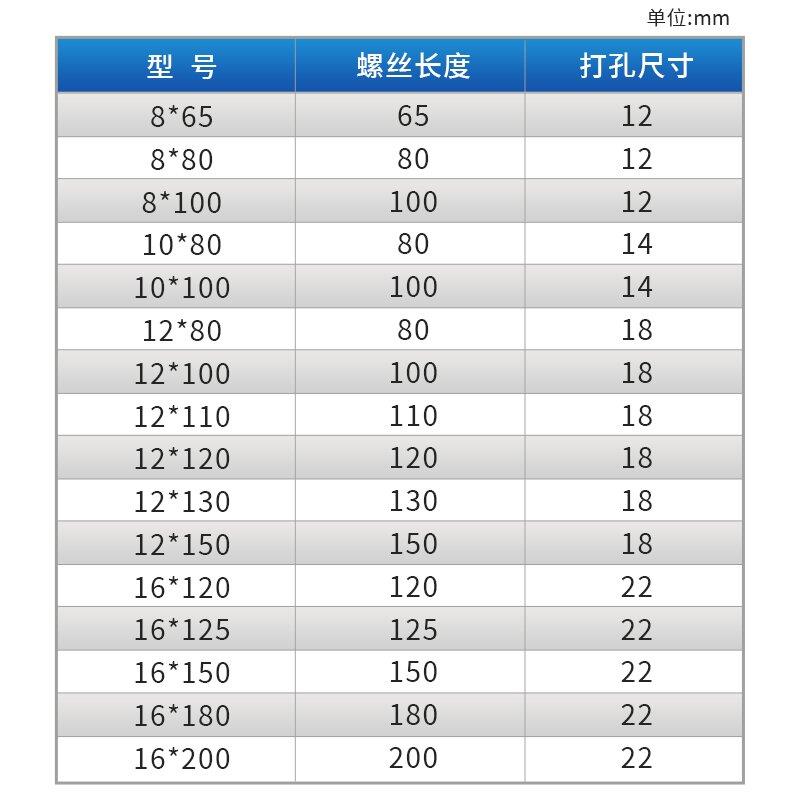 单位:mm

| 型 号 | 螺丝长度 | 打孔尺寸 |
|---|---|---|
| 8*65 | 65 | 12 |
| 8*80 | 80 | 12 |
| 8*100 | 100 | 12 |
| 10*80 | 80 | 14 |
| 10*100 | 100 | 14 |
| 12*80 | 80 | 18 |
| 12*100 | 100 | 18 |
| 12*110 | 110 | 18 |
| 12*120 | 120 | 18 |
| 12*130 | 130 | 18 |
| 12*150 | 150 | 18 |
| 16*120 | 120 | 22 |
| 16*125 | 125 | 22 |
| 16*150 | 150 | 22 |
| 16*180 | 180 | 22 |
| 16*200 | 200 | 22 |